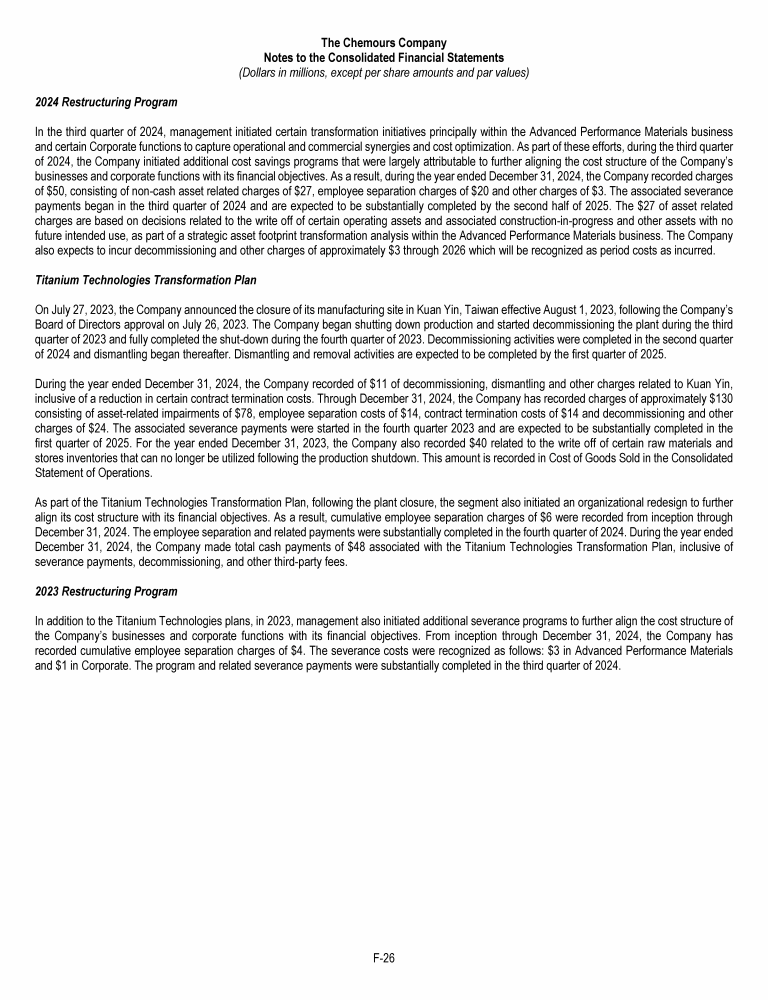 The Chemours Company
Notes to the Consolidated Financial Statements
(Dollars in millions, except per share amounts and par values)

2024 Restructuring Program

In the third quarter of 2024, management initiated certain transformation initiatives principally within the Advanced Performance Materials business and certain Corporate functions to capture operational and commercial synergies and cost optimization. As part of these efforts, during the third quarter of 2024, the Company initiated additional cost savings programs that were largely attributable to further aligning the cost structure of the Company's businesses and corporate functions with its financial objectives. As a result, during the year ended December 31, 2024, the Company recorded charges of \$50, consisting of non-cash asset related charges of \$27, employee separation charges of \$20 and other charges of \$3. The associated severance payments began in the third quarter of 2024 and are expected to be substantially completed by the second half of 2025. The \$27 of asset related charges are based on decisions related to the write off of certain operating assets and associated construction-in-progress and other assets with no future intended use, as part of a strategic asset footprint transformation analysis within the Advanced Performance Materials business. The Company also expects to incur decommissioning and other charges of approximately \$3 through 2026 which will be recognized as period costs as incurred.

Titanium Technologies Transformation Plan

On July 27, 2023, the Company announced the closure of its manufacturing site in Kuan Yin, Taiwan effective August 1, 2023, following the Company's Board of Directors approval on July 26, 2023. The Company began shutting down production and started decommissioning the plant during the third quarter of 2023 and fully completed the shut-down during the fourth quarter of 2023. Decommissioning activities were completed in the second quarter of 2024 and dismantling began thereafter. Dismantling and removal activities are expected to be completed by the first quarter of 2025.

During the year ended December 31, 2024, the Company recorded of \$11 of decommissioning, dismantling and other charges related to Kuan Yin, inclusive of a reduction in certain contract termination costs. Through December 31, 2024, the Company has recorded charges of approximately \$130 consisting of asset-related impairments of \$78, employee separation costs of \$14, contract termination costs of \$14 and decommissioning and other charges of \$24. The associated severance payments were started in the fourth quarter 2023 and are expected to be substantially completed in the first quarter of 2025. For the year ended December 31, 2023, the Company also recorded \$40 related to the write off of certain raw materials and stores inventories that can no longer be utilized following the production shutdown. This amount is recorded in Cost of Goods Sold in the Consolidated Statement of Operations.

As part of the Titanium Technologies Transformation Plan, following the plant closure, the segment also initiated an organizational redesign to further align its cost structure with its financial objectives. As a result, cumulative employee separation charges of \$6 were recorded from inception through December 31, 2024. The employee separation and related payments were substantially completed in the fourth quarter of 2024. During the year ended December 31, 2024, the Company made total cash payments of \$48 associated with the Titanium Technologies Transformation Plan, inclusive of severance payments, decommissioning, and other third-party fees.

2023 Restructuring Program

In addition to the Titanium Technologies plans, in 2023, management also initiated additional severance programs to further align the cost structure of the Company's businesses and corporate functions with its financial objectives. From inception through December 31, 2024, the Company has recorded cumulative employee separation charges of \$4. The severance costs were recognized as follows: \$3 in Advanced Performance Materials and \$1 in Corporate. The program and related severance payments were substantially completed in the third quarter of 2024.

F-26